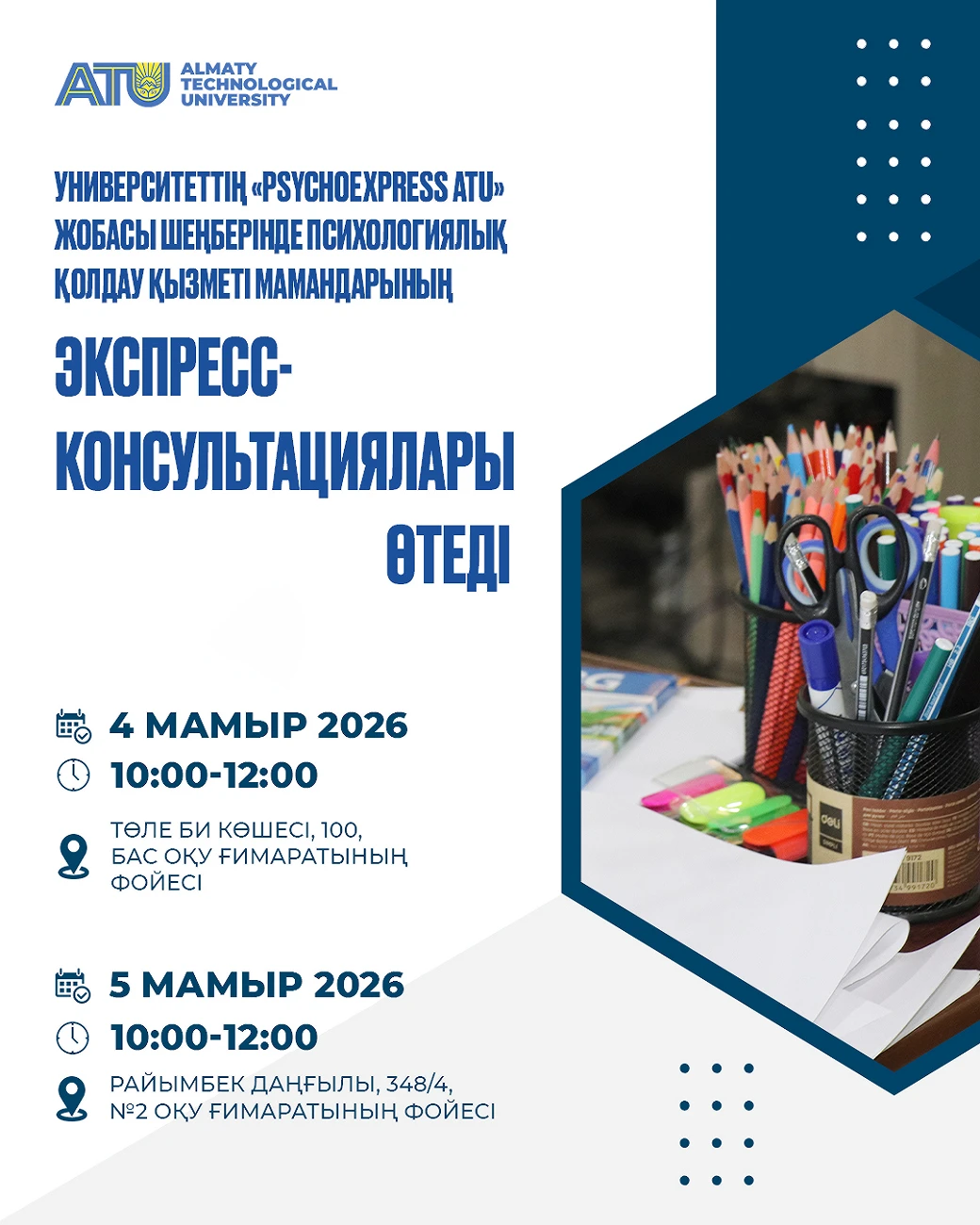 ATU ALMATY TECHNOLOGICAL UNIVERSITY

УНИВЕРСИТЕТТІҢ «PSYCHOEXPRESS ATU» ЖОБАСЫ ШЕҢБЕРІНДЕ ПСИХОЛОГИЯЛЫҚ ҚОЛДАУ ҚЫЗМЕТІ МАМАНДАРЫНЫҢ

ЭКСПРЕСС-КОНСУЛЬТАЦИЯЛАРЫ ӨТЕДІ

4 МАМЫР 2026
10:00-12:00
ТӨЛЕ БИ КӨШЕСІ, 100,
БАС ОҚУ ҒИМАРАТЫНЫҢ
ФОЙЕСІ

5 МАМЫР 2026
10:00-12:00
РАЙЫМБЕК ДАҢҒЫЛЫ, 348/4,
№2 ОҚУ ҒИМАРАТЫНЫҢ ФОЙЕСІ